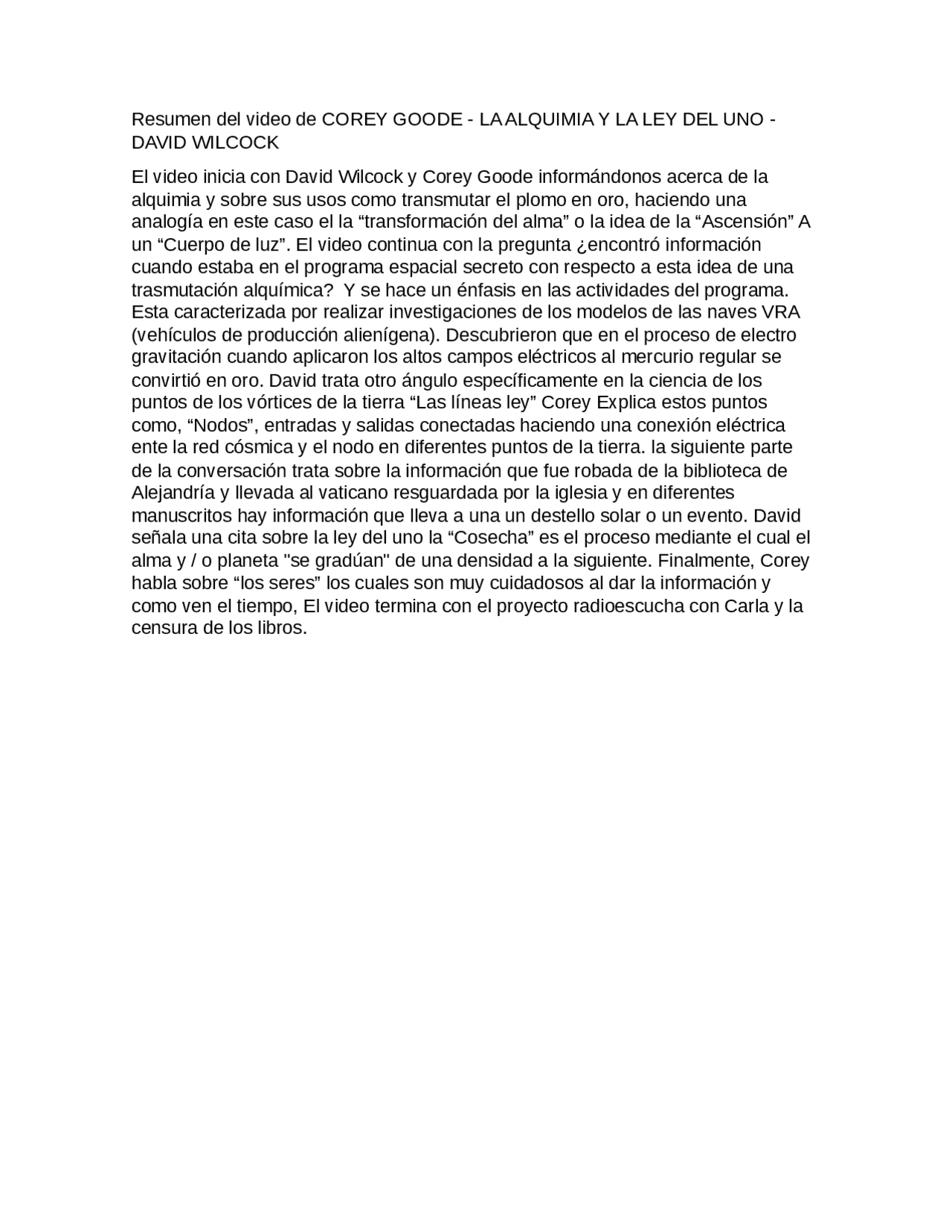 Resumen del video de COREY GOODE - LA ALQUIMIA Y LA LEY DEL UNO - DAVID WILCOCK

El video inicia con David Wilcock y Corey Goode informándonos acerca de la alquimia y sobre sus usos como transmutar el plomo en oro, haciendo una analogía en este caso el la “transformación del alma” o la idea de la “Ascensión” A un “Cuerpo de luz”. El video continua con la pregunta ¿encontró información cuando estaba en el programa espacial secreto con respecto a esta idea de una trasmutación alquímica? Y se hace un énfasis en las actividades del programa. Esta caracterizada por realizar investigaciones de los modelos de las naves VRA (vehículos de producción alienígena). Descubrieron que en el proceso de electro gravitación cuando aplicaron los altos campos eléctricos al mercurio regular se convirtió en oro. David trata otro ángulo específicamente en la ciencia de los puntos de los vórtices de la tierra “Las líneas ley” Corey Explica estos puntos como, “Nodos”, entradas y salidas conectadas haciendo una conexión eléctrica ente la red cósmica y el nodo en diferentes puntos de la tierra. la siguiente parte de la conversación trata sobre la información que fue robada de la biblioteca de Alejandría y llevada al vaticano resguardada por la iglesia y en diferentes manuscritos hay información que lleva a una un destello solar o un evento. David señala una cita sobre la ley del uno la “Cosecha” es el proceso mediante el cual el alma y / o planeta "se gradúan" de una densidad a la siguiente. Finalmente, Corey habla sobre “los seres” los cuales son muy cuidadosos al dar la información y como ven el tiempo, El video termina con el proyecto radioescucha con Carla y la censura de los libros.